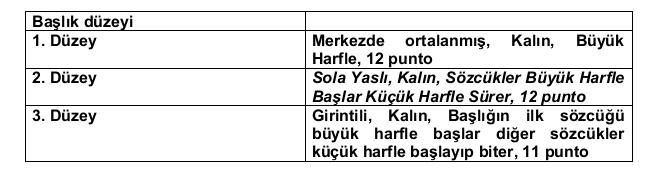 | Başlık düzeyi | |
|---|---|
| 1. Düzey | Merkezde ortalanmış, Kalın, Büyük Harfle, 12 punto |
| 2. Düzey | Sola Yaslı, Kalın, Sözcükler Büyük Harfle Başlar Küçük Harfle Sürer, 12 punto |
| 3. Düzey | Girintili, Kalın, Başlığın ilk sözcüğü büyük harfle başlar diğer sözcükler küçük harfle başlayıp biter, 11 punto |